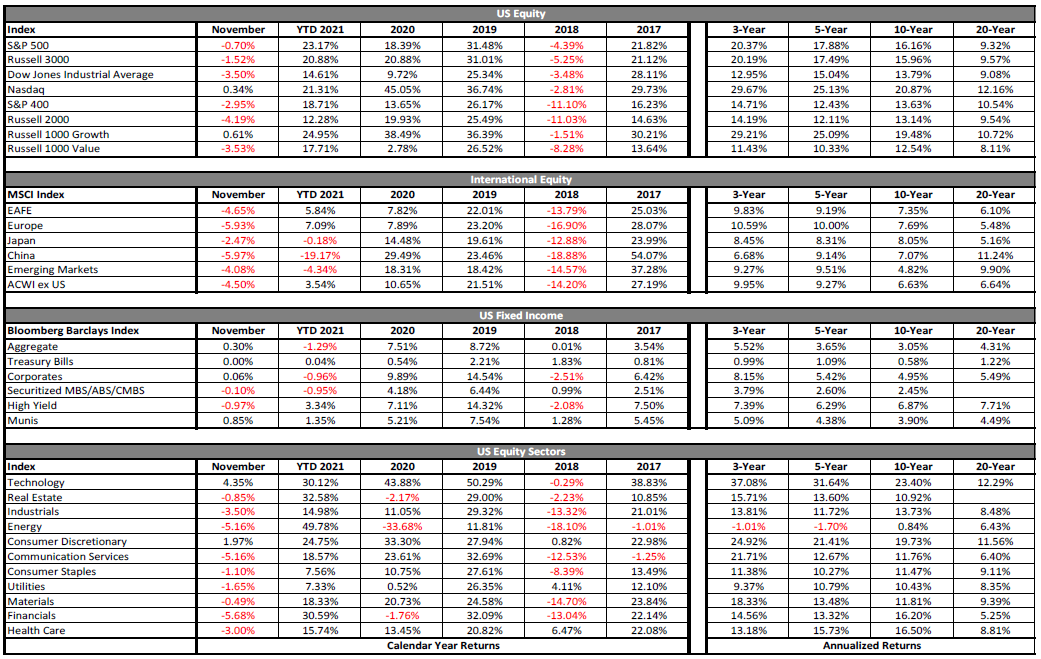 US Equity

| Index | November | YTD 2021 | 2020 | 2019 | 2018 | 2017 | 3-Year | 5-Year | 10-Year | 20-Year |
|---|---|---|---|---|---|---|---|---|---|---|
| S&P 500 | -0.70% | 23.17% | 18.39% | 31.48% | -4.39% | 21.82% | 20.37% | 17.88% | 16.16% | 9.32% |
| Russell 3000 | -1.52% | 20.88% | 20.88% | 31.01% | -5.25% | 21.12% | 20.19% | 17.49% | 15.96% | 9.57% |
| Dow Jones Industrial Average | -3.50% | 14.61% | 9.72% | 25.34% | -3.48% | 28.11% | 12.95% | 15.04% | 13.79% | 9.08% |
| Nasdaq | 0.34% | 21.31% | 45.05% | 36.74% | -2.81% | 29.73% | 29.67% | 25.13% | 20.87% | 12.16% |
| S&P 400 | -2.95% | 18.71% | 13.65% | 26.17% | -11.10% | 16.23% | 14.71% | 12.43% | 13.63% | 10.54% |
| Russell 2000 | -4.19% | 12.28% | 19.93% | 25.49% | -11.03% | 14.63% | 14.19% | 12.11% | 13.14% | 9.54% |
| Russell 1000 Growth | 0.61% | 24.95% | 38.49% | 36.39% | -1.51% | 30.21% | 29.21% | 25.09% | 19.48% | 10.72% |
| Russell 1000 Value | -3.53% | 17.71% | 2.78% | 26.52% | -8.28% | 13.64% | 11.43% | 10.33% | 12.54% | 8.11% |

International Equity

| MSCI Index | November | YTD 2021 | 2020 | 2019 | 2018 | 2017 | 3-Year | 5-Year | 10-Year | 20-Year |
|---|---|---|---|---|---|---|---|---|---|---|
| EAFE | -4.65% | 5.84% | 7.82% | 22.01% | -13.79% | 25.03% | 9.83% | 9.19% | 7.35% | 6.10% |
| Europe | -5.93% | 7.09% | 7.89% | 23.20% | -16.90% | 28.07% | 10.59% | 10.00% | 7.69% | 5.48% |
| Japan | -2.47% | -0.18% | 14.48% | 19.61% | -12.88% | 23.99% | 8.45% | 8.31% | 8.05% | 5.16% |
| China | -5.97% | -19.17% | 29.49% | 23.46% | -18.88% | 54.07% | 6.68% | 9.14% | 7.07% | 11.24% |
| Emerging Markets | -4.08% | -4.34% | 18.31% | 18.42% | -14.57% | 37.28% | 9.27% | 9.51% | 4.82% | 9.90% |
| ACWI ex US | -4.50% | 3.54% | 10.65% | 21.51% | -14.20% | 27.19% | 9.95% | 9.27% | 6.63% | 6.64% |

US Fixed Income

| Bloomberg Barclays Index | November | YTD 2021 | 2020 | 2019 | 2018 | 2017 | 3-Year | 5-Year | 10-Year | 20-Year |
|---|---|---|---|---|---|---|---|---|---|---|
| Aggregate | 0.30% | -1.29% | 7.51% | 8.72% | 0.01% | 3.54% | 5.52% | 3.65% | 3.05% | 4.31% |
| Treasury Bills | 0.00% | 0.04% | 0.54% | 2.21% | 1.83% | 0.81% | 0.99% | 1.09% | 0.58% | 1.22% |
| Corporates | 0.06% | -0.96% | 9.89% | 14.54% | -2.51% | 6.42% | 8.15% | 5.42% | 4.95% | 5.49% |
| Securitized MBS/ABS/CMBS | -0.10% | -0.95% | 4.18% | 6.44% | 0.99% | 2.51% | 3.79% | 2.60% | 2.45% | |
| High Yield | -0.97% | 3.34% | 7.11% | 14.32% | -2.08% | 7.50% | 7.39% | 6.29% | 6.87% | 7.71% |
| Munis | 0.85% | 1.35% | 5.21% | 7.54% | 1.28% | 5.45% | 5.09% | 4.38% | 3.90% | 4.49% |

US Equity Sectors

| Index | November | YTD 2021 | 2020 | 2019 | 2018 | 2017 | 3-Year | 5-Year | 10-Year | 20-Year |
|---|---|---|---|---|---|---|---|---|---|---|
| Technology | 4.35% | 30.12% | 43.88% | 50.29% | -0.29% | 38.83% | 37.08% | 31.64% | 23.40% | 12.29% |
| Real Estate | -0.85% | 32.58% | -2.17% | 29.00% | -2.23% | 10.85% | 15.71% | 13.60% | 10.92% | |
| Industrials | -3.50% | 14.98% | 11.05% | 29.32% | -13.32% | 21.01% | 13.81% | 11.72% | 13.73% | 8.48% |
| Energy | -5.16% | 49.78% | -33.68% | 11.81% | -18.10% | -1.01% | -1.01% | -1.70% | 0.84% | 6.43% |
| Consumer Discretionary | 1.97% | 24.75% | 33.30% | 27.94% | 0.82% | 22.98% | 24.92% | 21.41% | 19.73% | 11.56% |
| Communication Services | -5.16% | 18.57% | 23.61% | 32.69% | -12.53% | -1.25% | 21.71% | 12.67% | 11.76% | 6.40% |
| Consumer Staples | -1.10% | 7.56% | 10.75% | 27.61% | -8.39% | 13.49% | 11.38% | 10.27% | 11.47% | 9.11% |
| Utilities | -1.65% | 7.33% | 0.52% | 26.35% | 4.11% | 12.10% | 9.37% | 10.79% | 10.43% | 8.35% |
| Materials | -0.49% | 18.33% | 20.73% | 24.58% | -14.70% | 23.84% | 18.33% | 13.48% | 11.81% | 9.39% |
| Financials | -5.68% | 30.59% | -1.76% | 32.09% | -13.04% | 22.14% | 14.56% | 13.32% | 16.20% | 5.25% |
| Health Care | -3.00% | 15.74% | 13.45% | 20.82% | 6.47% | 22.08% | 13.18% | 15.73% | 16.50% | 8.81% |

Calendar Year Returns

Annualized Returns